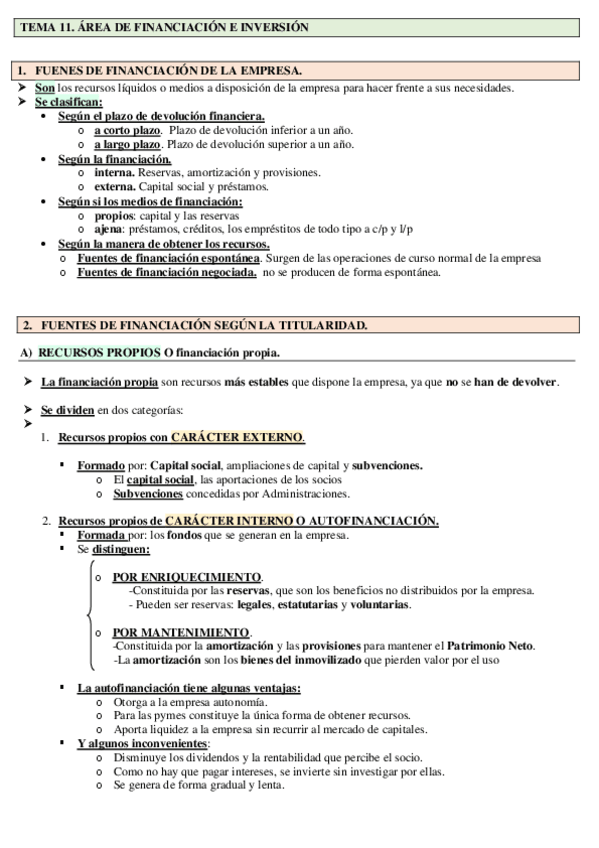 TEMA 11. ÁREA DE FINANCIACIÓN E INVERSIÓN

1. FUENES DE FINANCIACIÓN DE LA EMPRESA.

➤ Son los recursos líquidos o medios a disposición de la empresa para hacer frente a sus necesidades.
➤ Se clasifican:
• Según el plazo de devolución financiera.
o a corto plazo. Plazo de devolución inferior a un año.
o a largo plazo. Plazo de devolución superior a un año.
• Según la financiación.
o interna. Reservas, amortización y provisiones.
o externa. Capital social y préstamos.
• Según si los medios de financiación:
o propios: capital y las reservas
o ajena: préstamos, créditos, los empréstitos de todo tipo a c/p y l/p
• Según la manera de obtener los recursos.
o Fuentes de financiación espontánea. Surgen de las operaciones de curso normal de la empresa
o Fuentes de financiación negociada. no se producen de forma espontánea.

2. FUENTES DE FINANCIACIÓN SEGÚN LA TITULARIDAD.

A) RECURSOS PROPIOS O financiación propia.

➤ La financiación propia son recursos más estables que dispone la empresa, ya que no se han de devolver.

➤ Se dividen en dos categorías:
➤
1. Recursos propios con CARÁCTER EXTERNO.

▪ Formado por: Capital social, ampliaciones de capital y subvenciones.
o El capital social, las aportaciones de los socios
o Subvenciones concedidas por Administraciones.

2. Recursos propios de CARÁCTER INTERNO O AUTOFINANCIACIÓN.
▪ Formada por: los fondos que se generan en la empresa.
▪ Se distinguen:

o POR ENRIQUECIMIENTO.
-Constituida por las reservas, que son los beneficios no distribuidos por la empresa.
- Pueden ser reservas: legales, estatutarias y voluntarias.

o POR MANTENIMIENTO.
-Constituida por la amortización y las provisiones para mantener el Patrimonio Neto.
-La amortización son los bienes del inmovilizado que pierden valor por el uso

▪ La autofinanciación tiene algunas ventajas:
o Otorga a la empresa autonomía.
o Para las pymes constituye la única forma de obtener recursos.
o Aporta liquidez a la empresa sin recurrir al mercado de capitales.
▪ Y algunos inconvenientes:
o Disminuye los dividendos y la rentabilidad que percibe el socio.
o Como no hay que pagar intereses, se invierte sin investigar por ellas.
o Se genera de forma gradual y lenta.